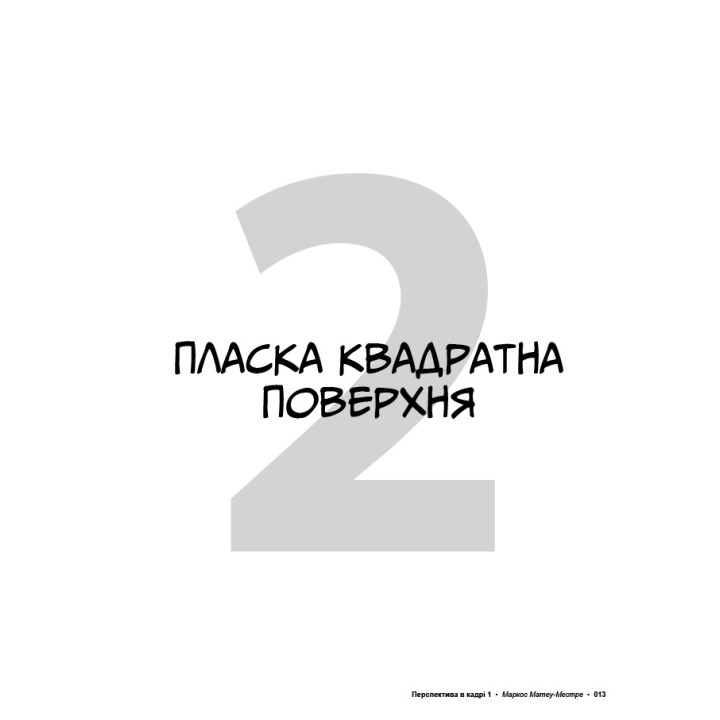 2

ПЛАСКА КВАДРАТНА ПОВЕРХНЯ

Перспектива в кадрі 1 • Маркос Матеу-Местре • 013